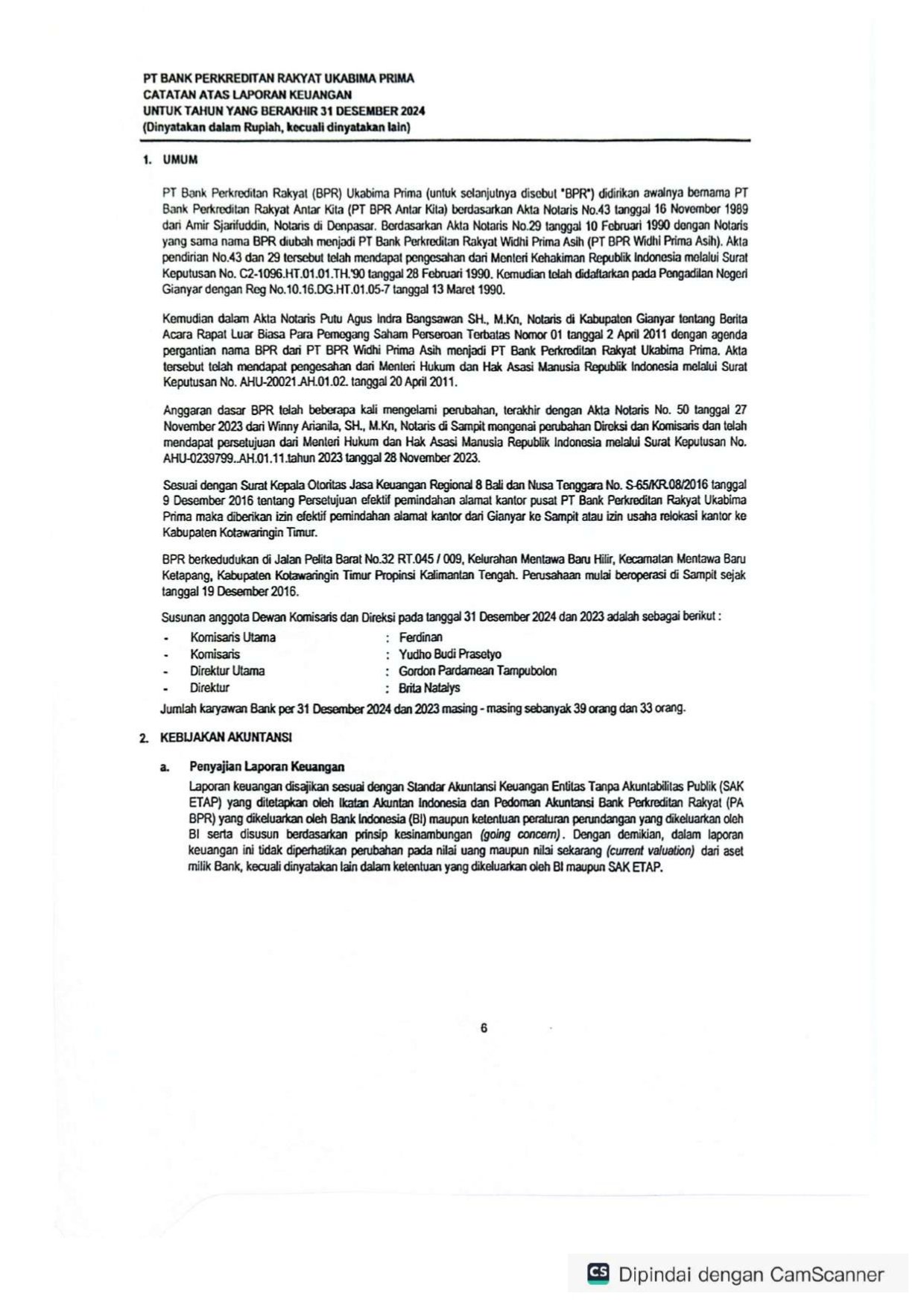 PT BANK PERKREDITAN RAKYAT UKABIMA PRIMA
CATATAN ATAS LAPORAN KEUANGAN
UNTUK TAHUN YANG BERAKHIR 31 DESEMBER 2024
(Dinyatakan dalam Rupiah, kecuali dinyatakan lain)

1. UMUM

PT Bank Perkreditan Rakyat (BPR) Ukabima Prima (untuk selanjutnya disebut "BPR") didirikan awalnya bernama PT Bank Perkreditan Rakyat Antar Kita (PT BPR Antar Kita) berdasarkan Akta Notaris No.43 tanggal 16 November 1989 dari Amir Sjarifuddin, Notaris di Denpasar. Berdasarkan Akta Notaris No.29 tanggal 10 Februari 1990 dengan Notaris yang sama nama BPR diubah menjadi PT Bank Perkreditan Rakyat Widhi Prima Asih (PT BPR Widhi Prima Asih). Akta pendirian No.43 dan 29 tersebut telah mendapat pengesahan dari Menteri Kehakiman Republik Indonesia melalui Surat Keputusan No. C2-1096.HT.01.01.TH.'90 tanggal 28 Februari 1990. Kemudian telah didaftarkan pada Pengadilan Negeri Gianyar dengan Reg No.10.16.DG.HT.01.05-7 tanggal 13 Maret 1990.

Kemudian dalam Akta Notaris Putu Agus Indra Bangsawan SH., M.Kn, Notaris di Kabupaten Gianyar tentang Berita Acara Rapat Luar Biasa Para Pemegang Saham Perseroan Terbatas Nomor 01 tanggal 2 April 2011 dengan agenda pergantian nama BPR dari PT BPR Widhi Prima Asih menjadi PT Bank Perkreditan Rakyat Ukabima Prima. Akta tersebut telah mendapat pengesahan dari Menteri Hukum dan Hak Asasi Manusia Republik Indonesia melalui Surat Keputusan No. AHU-20021.AH.01.02. tanggal 20 April 2011.

Anggaran dasar BPR telah beberapa kali mengelami perubahan, terakhir dengan Akta Notaris No. 50 tanggal 27 November 2023 dari Winny Arianila, SH., M.Kn, Notaris di Sampit mengenai perubahan Direksi dan Komisaris dan telah mendapat persetujuan dari Menteri Hukum dan Hak Asasi Manusia Republik Indonesia melalui Surat Keputusan No. AHU-0239799..AH.01.11.tahun 2023 tanggal 28 November 2023.

Sesuai dengan Surat Kepala Otoritas Jasa Keuangan Regional 8 Bali dan Nusa Tenggara No. S-65/KR.08/2016 tanggal 9 Desember 2016 tentang Persetujuan efektif pemindahan alamat kantor pusat PT Bank Perkreditan Rakyat Ukabima Prima maka diberikan izin efektif pemindahan alamat kantor dari Gianyar ke Sampit atau izin usaha relokasi kantor ke Kabupaten Kotawaringin Timur.

BPR berkedudukan di Jalan Pelita Barat No.32 RT.045 / 009, Kelurahan Mentawa Baru Hilir, Kecamatan Mentawa Baru Ketapang, Kabupaten Kotawaringin Timur Propinsi Kalimantan Tengah. Perusahaan mulai beroperasi di Sampit sejak tanggal 19 Desember 2016.

Susunan anggota Dewan Komisaris dan Direksi pada tanggal 31 Desember 2024 dan 2023 adalah sebagai berikut :
- Komisaris Utama : Ferdinan
- Komisaris : Yudho Budi Prasetyo
- Direktur Utama : Gordon Pardamean Tampubolon
- Direktur : Brita Natalys
Jumlah karyawan Bank per 31 Desember 2024 dan 2023 masing - masing sebanyak 39 orang dan 33 orang.

2. KEBIJAKAN AKUNTANSI

a. Penyajian Laporan Keuangan
Laporan keuangan disajikan sesuai dengan Standar Akuntansi Keuangan Entitas Tanpa Akuntabilitas Publik (SAK ETAP) yang ditetapkan oleh Ikatan Akuntan Indonesia dan Pedoman Akuntansi Bank Perkreditan Rakyat (PA BPR) yang dikeluarkan oleh Bank Indonesia (BI) maupun ketentuan peraturan perundangan yang dikeluarkan oleh BI serta disusun berdasarkan prinsip kesinambungan (going concern). Dengan demikian, dalam laporan keuangan ini tidak diperhatikan perubahan pada nilai uang maupun nilai sekarang (current valuation) dari aset milik Bank, kecuali dinyatakan lain dalam ketentuan yang dikeluarkan oleh BI maupun SAK ETAP.

6

CS Dipindai dengan CamScanner